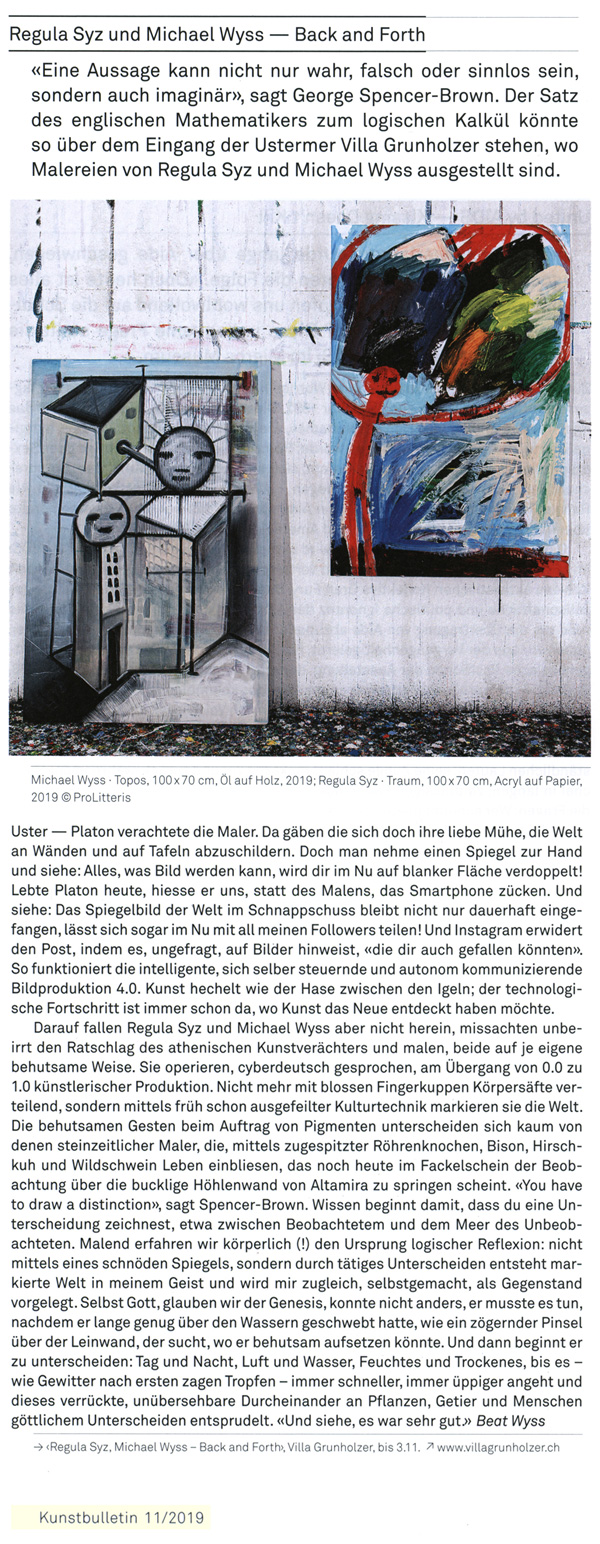 Regula Syz und Michael Wyss — Back and Forth

«Eine Aussage kann nicht nur wahr, falsch oder sinnlos sein, sondern auch imaginär», sagt George Spencer-Brown. Der Satz des englischen Mathematikers zum logischen Kalkül könnte so über dem Eingang der Ustermer Villa Grunholzer stehen, wo Malereien von Regula Syz und Michael Wyss ausgestellt sind.

Michael Wyss · Topos, 100 x 70 cm, Öl auf Holz, 2019; Regula Syz · Traum, 100 x 70 cm, Acryl auf Papier, 2019 © ProLitteris

Uster — Platon verachtete die Maler. Da gäben die sich doch ihre liebe Mühe, die Welt an Wänden und auf Tafeln abzuschildern. Doch man nehme einen Spiegel zur Hand und siehe: Alles, was Bild werden kann, wird dir im Nu auf blanker Fläche verdoppelt! Lebte Platon heute, hiesse er uns, statt des Malens, das Smartphone zücken. Und siehe: Das Spiegelbild der Welt im Schnappschuss bleibt nicht nur dauerhaft eingefangen, lässt sich sogar im Nu mit all meinen Followers teilen! Und Instagram erwidert den Post, indem es, ungefragt, auf Bilder hinweist, «die dir auch gefallen könnten». So funktioniert die intelligente, sich selber steuernde und autonom kommunizierende Bildproduktion 4.0. Kunst hechelt wie der Hase zwischen den Igeln; der technologische Fortschritt ist immer schon da, wo Kunst das Neue entdeckt haben möchte.

Darauf fallen Regula Syz und Michael Wyss aber nicht herein, missachten unbeirrt den Ratschlag des athenischen Kunstverächters und malen, beide auf je eigene behutsame Weise. Sie operieren, cyberdeutsch gesprochen, am Übergang von 0.0 zu 1.0 künstlerischer Produktion. Nicht mehr mit blossen Fingerkuppen Körpersäfte verteilend, sondern mittels früh schon ausgefeilter Kulturtechnik markieren sie die Welt. Die behutsamen Gesten beim Auftrag von Pigmenten unterscheiden sich kaum von denen steinzeitlicher Maler, die, mittels zugespitzter Röhrenknochen, Bison, Hirschkuh und Wildschwein Leben einbliesen, das noch heute im Fackelschein der Beobachtung über die bucklige Höhlenwand von Altamira zu springen scheint. «You have to draw a distinction», sagt Spencer-Brown. Wissen beginnt damit, dass du eine Unterscheidung zeichnest, etwa zwischen Beobachtetem und dem Meer des Unbeobachteten. Malend erfahren wir körperlich (!) den Ursprung logischer Reflexion: nicht mittels eines schnöden Spiegels, sondern durch tätiges Unterscheiden entsteht markierte Welt in meinem Geist und wird mir zugleich, selbstgemacht, als Gegenstand vorgelegt. Selbst Gott, glauben wir der Genesis, konnte nicht anders, er musste es tun, nachdem er lange genug über den Wassern geschwebt hatte, wie ein zögernder Pinsel über der Leinwand, der sucht, wo er behutsam aufsetzen könnte. Und dann beginnt er zu unterscheiden: Tag und Nacht, Luft und Wasser, Feuchtes und Trockenes, bis es – wie Gewitter nach ersten zagen Tropfen – immer schneller, immer üppiger angeht und dieses verrückte, unübersehbare Durcheinander an Pflanzen, Getier und Menschen göttlichem Unterscheiden entsprudelt. «Und siehe, es war sehr gut.» Beat Wyss

→ ‹Regula Syz, Michael Wyss – Back and Forth›, Villa Grunholzer, bis 3.11. ↗ www.villagrunholzer.ch

Kunstbulletin 11/2019